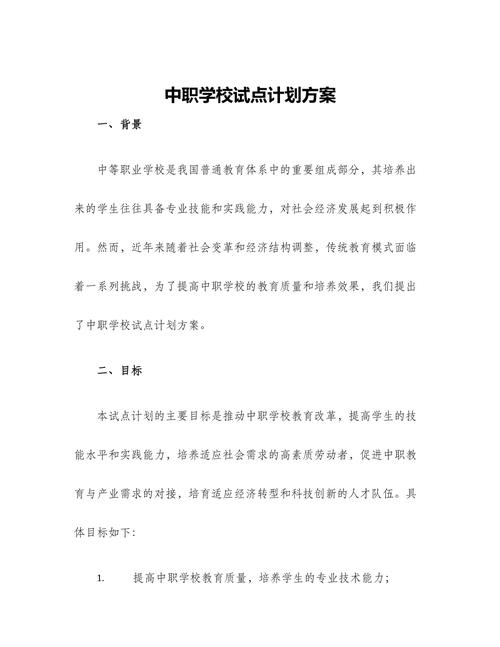 中职学校试点计划方案

一、背景

中等职业学校是我国普通教育体系中的重要组成部分，其培养出来的学生往往具备专业技能和实践能力，对社会经济发展起到积极作用。然而，近年来随着社会变革和经济结构调整，传统教育模式面临着一系列挑战，为了提高中职学校的教育质量和培养效果，我们提出了中职学校试点计划方案。

二、目标

本试点计划的主要目标是推动中职学校教育改革，提高学生的技能水平和实践能力，培养适应社会需求的高素质劳动者，促进中职教育与产业需求的对接，培育适应经济转型和科技创新的人才队伍。具体目标如下：

1. 提高中职学校教育质量，培养学生的专业技术能力；